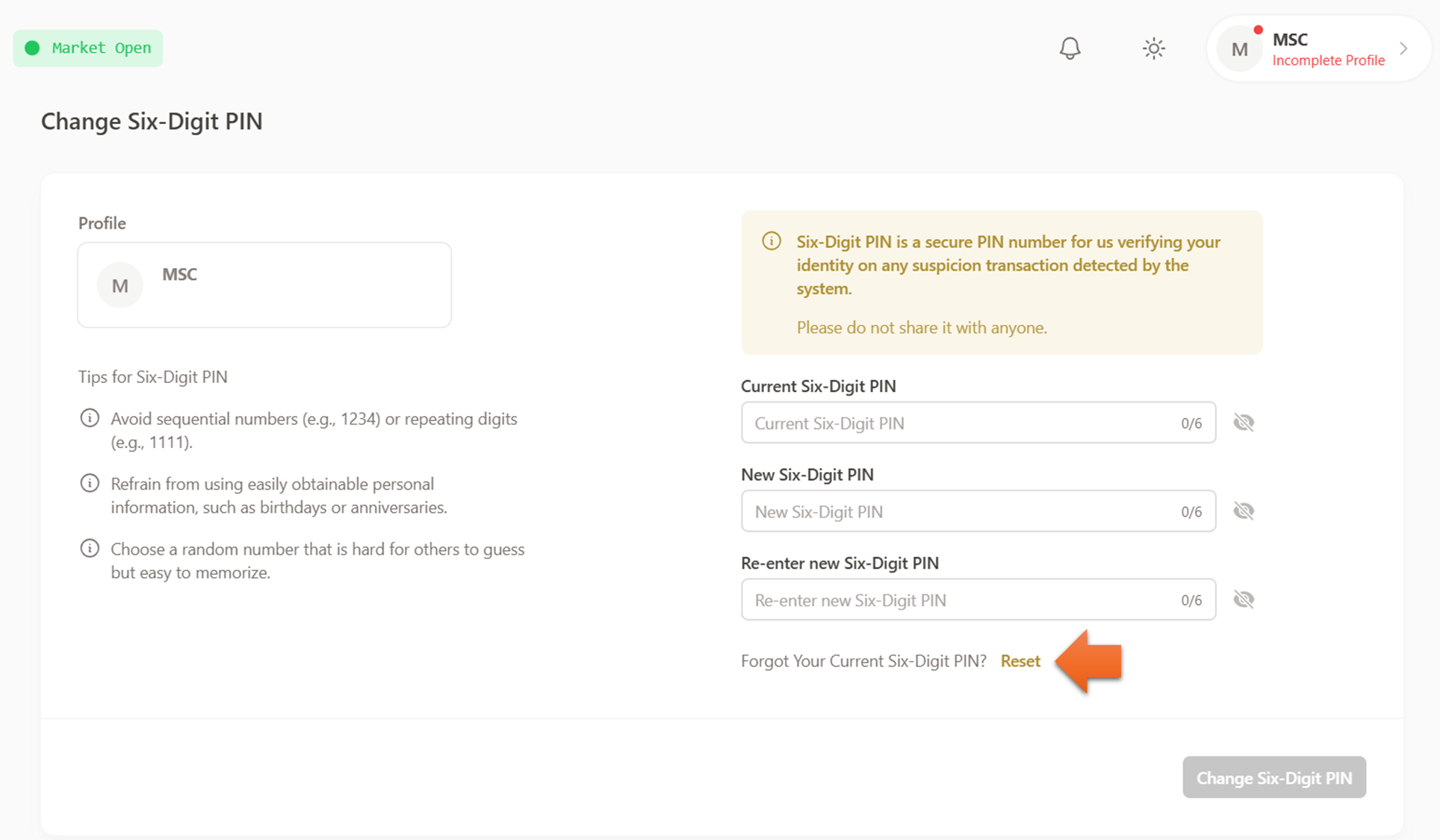 Market Open

M MSC
Incomplete Profile

Change Six-Digit PIN

Profile

M MSC

Tips for Six-Digit PIN

Avoid sequential numbers (e.g., 1234) or repeating digits (e.g., 1111).

Refrain from using easily obtainable personal information, such as birthdays or anniversaries.

Choose a random number that is hard for others to guess but easy to memorize.

Six-Digit PIN is a secure PIN number for us verifying your identity on any suspicion transaction detected by the system.

Please do not share it with anyone.

Current Six-Digit PIN

Current Six-Digit PIN 0/6

New Six-Digit PIN

New Six-Digit PIN 0/6

Re-enter new Six-Digit PIN

Re-enter new Six-Digit PIN 0/6

Forgot Your Current Six-Digit PIN? Reset

Change Six-Digit PIN